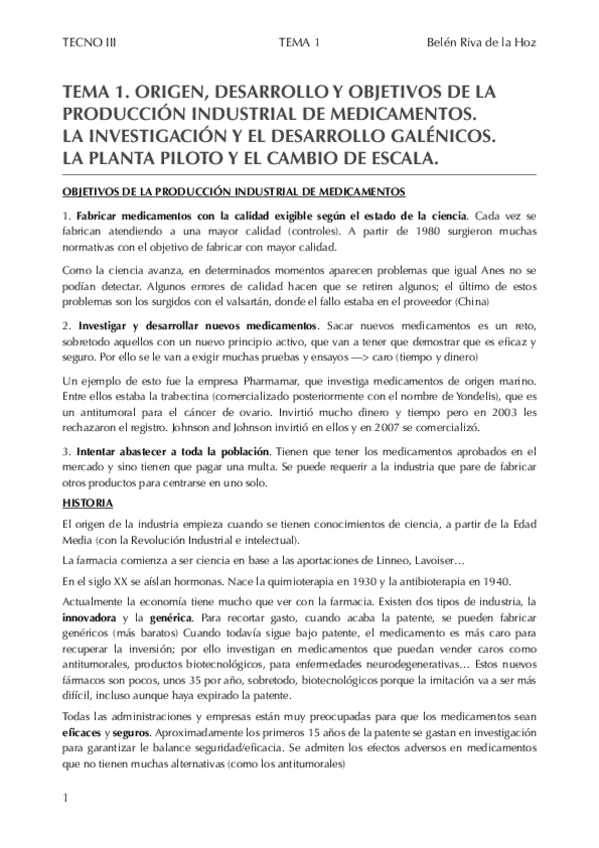 TECNO III TEMA 1 Belén Riva de la Hoz

TEMA 1. ORIGEN, DESARROLLO Y OBJETIVOS DE LA PRODUCCIÓN INDUSTRIAL DE MEDICAMENTOS. LA INVESTIGACIÓN Y EL DESARROLLO GALÉNICOS. LA PLANTA PILOTO Y EL CAMBIO DE ESCALA.

OBJETIVOS DE LA PRODUCCIÓN INDUSTRIAL DE MEDICAMENTOS

1. Fabricar medicamentos con la calidad exigible según el estado de la ciencia. Cada vez se fabrican atendiendo a una mayor calidad (controles). A partir de 1980 surgieron muchas normativas con el objetivo de fabricar con mayor calidad.

Como la ciencia avanza, en determinados momentos aparecen problemas que igual Anes no se podían detectar. Algunos errores de calidad hacen que se retiren algunos; el último de estos problemas son los surgidos con el valsartán, donde el fallo estaba en el proveedor (China)

2. Investigar y desarrollar nuevos medicamentos. Sacar nuevos medicamentos es un reto, sobretodo aquellos con un nuevo principio activo, que van a tener que demostrar que es eficaz y seguro. Por ello se le van a exigir muchas pruebas y ensayos —> caro (tiempo y dinero)

Un ejemplo de esto fue la empresa Pharmamar, que investiga medicamentos de origen marino. Entre ellos estaba la trabectina (comercializado posteriormente con el nombre de Yondelis), que es un antitumoral para el cáncer de ovario. Invirtió mucho dinero y tiempo pero en 2003 les rechazaron el registro. Johnson and Johnson invirtió en ellos y en 2007 se comercializó.

3. Intentar abastecer a toda la población. Tienen que tener los medicamentos aprobados en el mercado y sino tienen que pagar una multa. Se puede requerir a la industria que pare de fabricar otros productos para centrarse en uno solo.

HISTORIA

El origen de la industria empieza cuando se tienen conocimientos de ciencia, a partir de la Edad Media (con la Revolución Industrial e intelectual).

La farmacia comienza a ser ciencia en base a las aportaciones de Linneo, Lavoiser…

En el siglo XX se aíslan hormonas. Nace la quimioterapia en 1930 y la antibioterapia en 1940.

Actualmente la economía tiene mucho que ver con la farmacia. Existen dos tipos de industria, la innovadora y la genérica. Para recortar gasto, cuando acaba la patente, se pueden fabricar genéricos (más baratos) Cuando todavía sigue bajo patente, el medicamento es más caro para recuperar la inversión; por ello investigan en medicamentos que puedan vender caros como antitumorales, productos biotecnológicos, para enfermedades neurodegenerativas… Estos nuevos fármacos son pocos, unos 35 por año, sobretodo, biotecnológicos porque la imitación va a ser más difícil, incluso aunque haya expirado la patente.

Todas las administraciones y empresas están muy preocupadas para que los medicamentos sean eficaces y seguros. Aproximadamente los primeros 15 años de la patente se gastan en investigación para garantizar le balance seguridad/eficacia. Se admiten los efectos adversos en medicamentos que no tienen muchas alternativas (como los antitumorales)

1